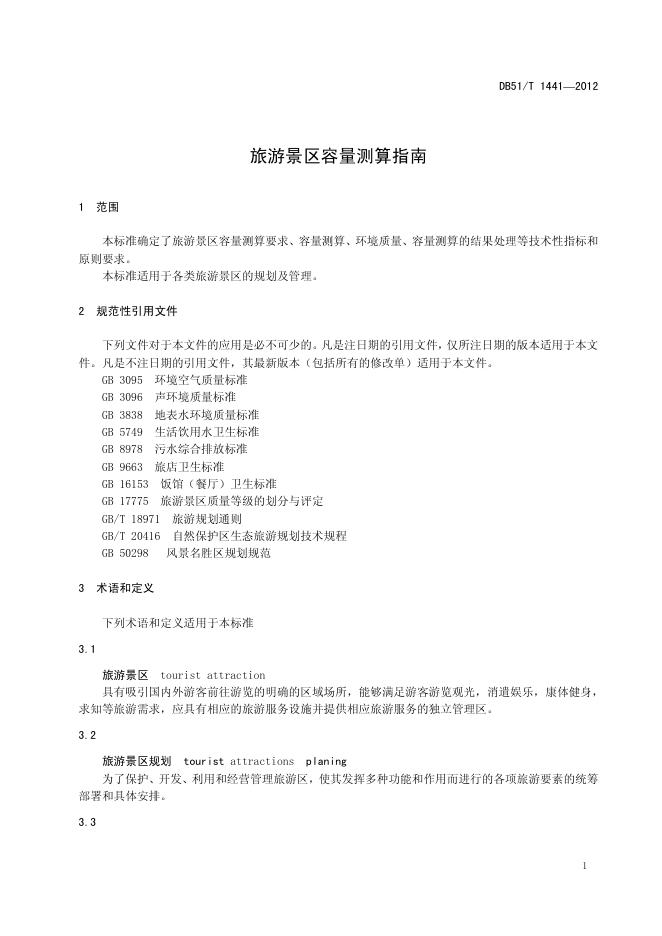 DB51/T 1441—2012

旅游景区容量测算指南

1 范围

本标准确定了旅游景区容量测算要求、容量测算、环境质量、容量测算的结果处理等技术性指标和原则要求。
本标准适用于各类旅游景区的规划及管理。

2 规范性引用文件

下列文件对于本文件的应用是必不可少的。凡是注日期的引用文件，仅所注日期的版本适用于本文件。凡是不注日期的引用文件，其最新版本（包括所有的修改单）适用于本文件。
GB 3095 环境空气质量标准
GB 3096 声环境质量标准
GB 3838 地表水环境质量标准
GB 5749 生活饮用水卫生标准
GB 8978 污水综合排放标准
GB 9663 旅店卫生标准
GB 16153 饭馆（餐厅）卫生标准
GB 17775 旅游景区质量等级的划分与评定
GB/T 18971 旅游规划通则
GB/T 20416 自然保护区生态旅游规划技术规程
GB 50298 风景名胜区规划规范

3 术语和定义

下列术语和定义适用于本标准

3.1

旅游景区 tourist attraction
具有吸引国内外游客前往游览的明确的区域场所，能够满足游客游览观光，消遣娱乐，康体健身，求知等旅游需求，应具有相应的旅游服务设施并提供相应旅游服务的独立管理区。

3.2

旅游景区规划 tourist attractions planing
为了保护、开发、利用和经营管理旅游区，使其发挥多种功能和作用而进行的各项旅游要素的统筹部署和具体安排。

3.3

1